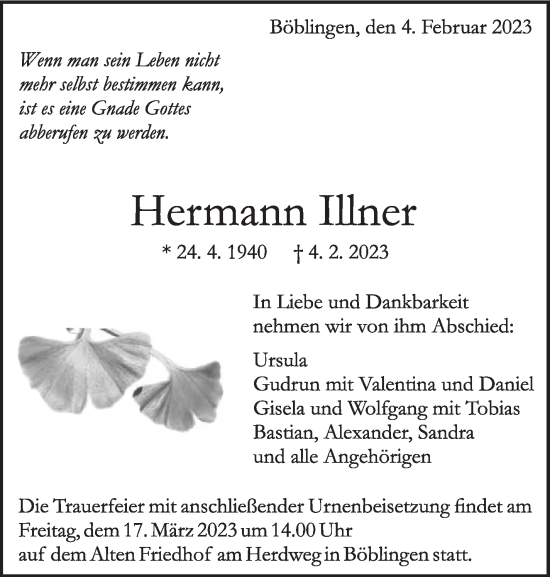 Böblingen, den 4. Februar 2023

Wenn man sein Leben nicht mehr selbst bestimmen kann, ist es eine Gnade Gottes abberufen zu werden.

Hermann Illner

* 24. 4. 1940 † 4. 2. 2023

In Liebe und Dankbarkeit nehmen wir von ihm Abschied:

Ursula
Gudrun mit Valentina und Daniel
Gisela und Wolfgang mit Tobias
Bastian, Alexander, Sandra
und alle Angehörigen

Die Trauerfeier mit anschließender Urnenbeisetzung findet am Freitag, dem 17. März 2023 um 14.00 Uhr
auf dem Alten Friedhof am Herdweg in Böblingen statt.